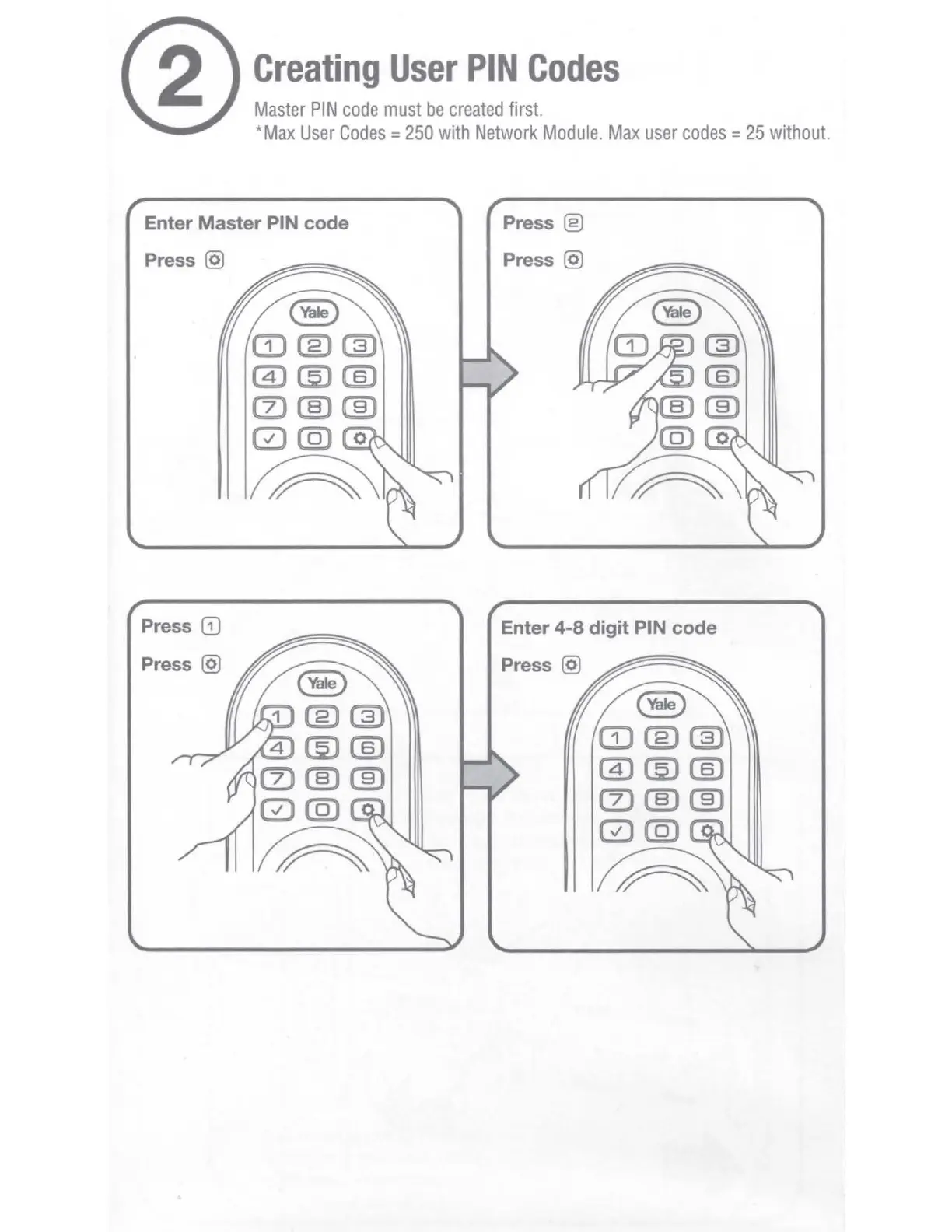 2

Creating User PIN Codes

Master PIN code must be created first.
*Max User Codes = 250 with Network Module. Max user codes = 25 without.

Enter Master PIN code

Press ⚙

Yale
1 2 3
4 5 6
7 8 9
✓ 0 ⚙

Press 2

Press ⚙

Yale
1 2 3
5 6
8 9
0 ⚙

Press 1

Press ⚙

Yale
1 2 3
4 5 6
7 8 9
✓ 0 ⚙

Enter 4-8 digit PIN code

Press ⚙

Yale
1 2 3
4 5 6
7 8 9
✓ 0 ⚙